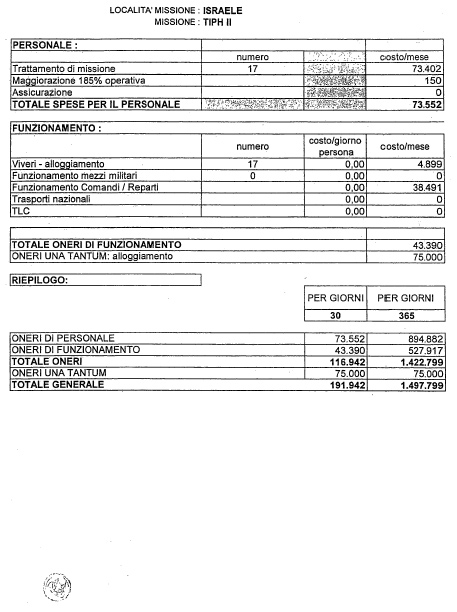 LOCALITA' MISSIONE : ISRAELE
MISSIONE : TIPH II

| PERSONALE : | | | |
|---|---|---|---|
| | numero | | costo/mese |
| Trattamento di missione | 17 | | 73.402 |
| Maggiorazione 185% operativa | | | 150 |
| Assicurazione | | | 0 |
| TOTALE SPESE PER IL PERSONALE | | | 73.552 |

| FUNZIONAMENTO : | | | |
|---|---|---|---|
| | numero | costo/giorno persona | costo/mese |
| Viveri - alloggiamento | 17 | 0,00 | 4.899 |
| Funzionamento mezzi militari | 0 | 0,00 | 0 |
| Funzionamento Comandi / Reparti | | 0,00 | 38.491 |
| Trasporti nazionali | | 0,00 | 0 |
| TLC | | 0,00 | 0 |

| | |
|---|---|
| TOTALE ONERI DI FUNZIONAMENTO | 43.390 |
| ONERI UNA TANTUM: alloggiamento | 75.000 |

RIEPILOGO:

| | PER GIORNI | PER GIORNI |
|---|---|---|
| | 30 | 365 |
| ONERI DI PERSONALE | 73.552 | 894.882 |
| ONERI DI FUNZIONAMENTO | 43.390 | 527.917 |
| TOTALE ONERI | 116.942 | 1.422.799 |
| ONERI UNA TANTUM | 75.000 | 75.000 |
| TOTALE GENERALE | 191.942 | 1.497.799 |